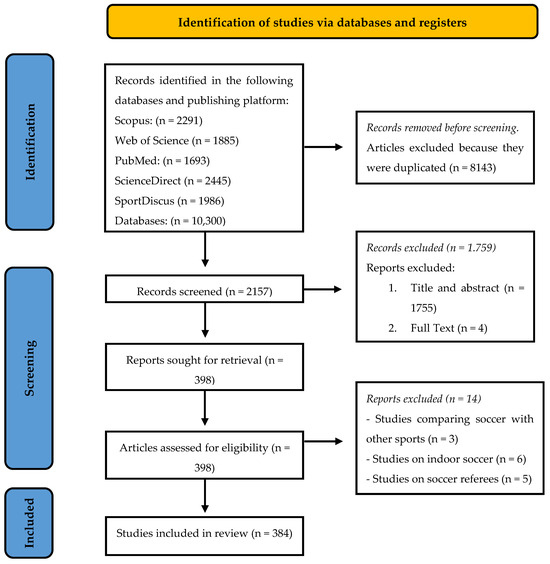 Identification of studies via databases and registers

Identification

Records identified in the following databases and publishing platform:
Scopus: (n = 2291)
Web of Science (n = 1885)
PubMed: (n = 1693)
ScienceDirect (n = 2445)
SportDiscus (n = 1986)
Databases: (n = 10,300)

Records removed before screening.
Articles excluded because they were duplicated (n = 8143)

Screening

Records screened (n = 2157)

Records excluded (n = 1.759)
Reports excluded:
1. Title and abstract (n = 1755)
2. Full Text (n = 4)

Reports sought for retrieval (n = 398)

Articles assessed for eligibility (n = 398)

Reports excluded (n = 14)
- Studies comparing soccer with other sports (n = 3)
- Studies on indoor soccer (n = 6)
- Studies on soccer referees (n = 5)

Included

Studies included in review (n = 384)